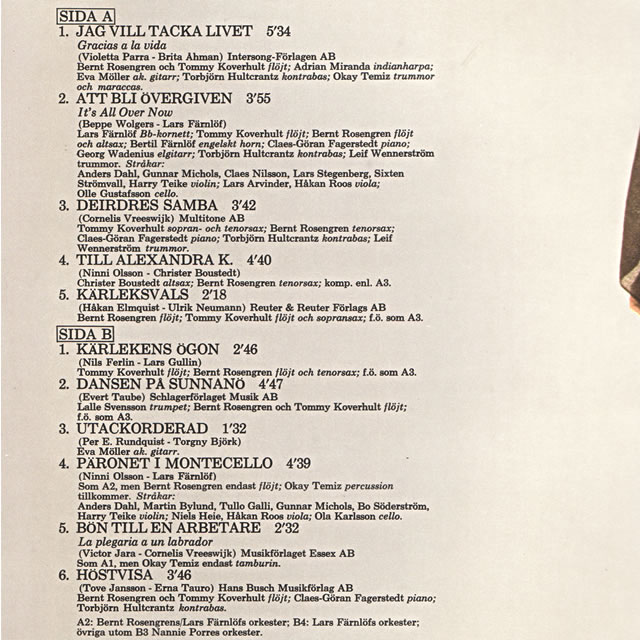 SIDA A

1. JAG VILL TACKA LIVET 5'34
Gracias a la vida
(Violetta Parra - Brita Ahman) Intersong-Förlagen AB
Bernt Rosengren och Tommy Koverhult flöjt; Adrian Miranda indianharpa; Eva Möller ak. gitarr; Torbjörn Hultcrantz kontrabas; Okay Temiz trummor och maraccas.

2. ATT BLI ÖVERGIVEN 3'55
It's All Over Now
(Beppe Wolgers - Lars Färnlöf)
Lars Färnlöf Bb-kornett; Tommy Koverhult flöjt; Bernt Rosengren flöjt och altsax; Bertil Färnlöf engelskt horn; Claes-Göran Fagerstedt piano; Georg Wadenius elgitarr; Torbjörn Hultcrantz kontrabas; Leif Wennerström trummor. Stråkar:
Anders Dahl, Gunnar Michols, Claes Nilsson, Lars Stegenberg, Sixten Strömvall, Harry Teike violin; Lars Arvinder, Håkan Roos viola; Olle Gustafsson cello.

3. DEIRDRES SAMBA 3'42
(Cornelis Vreeswijk) Multitone AB
Tommy Koverhult sopran- och tenorsax; Bernt Rosengren tenorsax; Claes-Göran Fagerstedt piano; Torbjörn Hultcrantz kontrabas; Leif Wennerström trummor.

4. TILL ALEXANDRA K. 4'40
(Ninni Olsson - Christer Boustedt)
Christer Boustedt altsax; Bernt Rosengren tenorsax; komp. enl. A3.

5. KÄRLEKSVALS 2'18
(Håkan Elmquist - Ulrik Neumann) Reuter & Reuter Förlags AB
Bernt Rosengren flöjt; Tommy Koverhult flöjt och sopransax; f.ö. som A3.

SIDA B

1. KÄRLEKENS ÖGON 2'46
(Nils Ferlin - Lars Gullin)
Tommy Koverhult flöjt; Bernt Rosengren flöjt och tenorsax; f.ö. som A3.

2. DANSEN PÅ SUNNANÖ 4'47
(Evert Taube) Schlagerförlaget Musik AB
Lalle Svensson trumpet; Bernt Rosengren och Tommy Koverhult flöjt; f.ö. som A3.

3. UTACKORDERAD 1'32
(Per E. Rundquist - Torgny Björk)
Eva Möller ak. gitarr.

4. PÄRONET I MONTECELLO 4'39
(Ninni Olsson - Lars Färnlöf)
Som A2, men Bernt Rosengren endast flöjt; Okay Temiz percussion tillkommer. Stråkar:
Anders Dahl, Martin Bylund, Tullo Galli, Gunnar Michols, Bo Söderström, Harry Teike violin; Niels Heie, Håkan Roos viola; Ola Karlsson cello.

5. BÖN TILL EN ARBETARE 2'32
La plegaria a un labrador
(Victor Jara - Cornelis Vreeswijk) Musikförlaget Essex AB
Som A1, men Okay Temiz endast tamburin.

6. HÖSTVISA 3'46
(Tove Jansson - Erna Tauro) Hans Busch Musikförlag AB
Bernt Rosengren och Tommy Koverhult flöjt; Claes-Göran Fagerstedt piano; Torbjörn Hultcrantz kontrabas.

A2: Bernt Rosengrens/Lars Färnlöfs orkester; B4: Lars Färnlöfs orkester; övriga utom B3 Nannie Porres orkester.